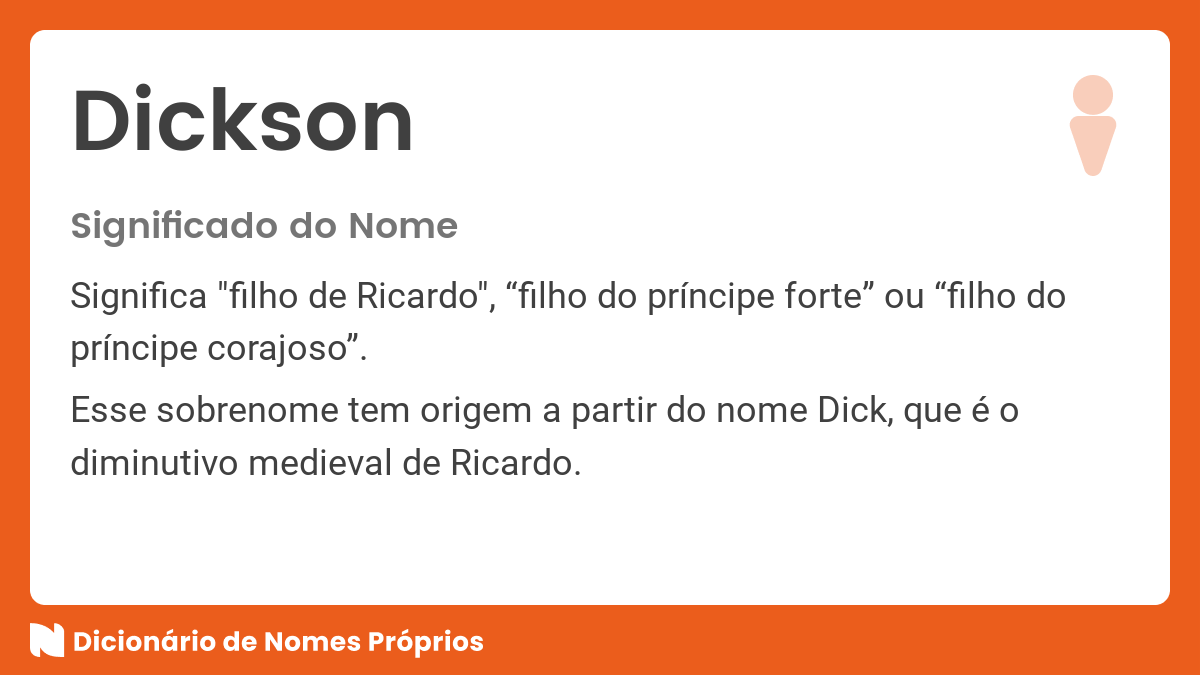 Dickson

Significado do Nome

Significa "filho de Ricardo", “filho do príncipe forte” ou “filho do príncipe corajoso”.

Esse sobrenome tem origem a partir do nome Dick, que é o diminutivo medieval de Ricardo.

Dicionário de Nomes Próprios